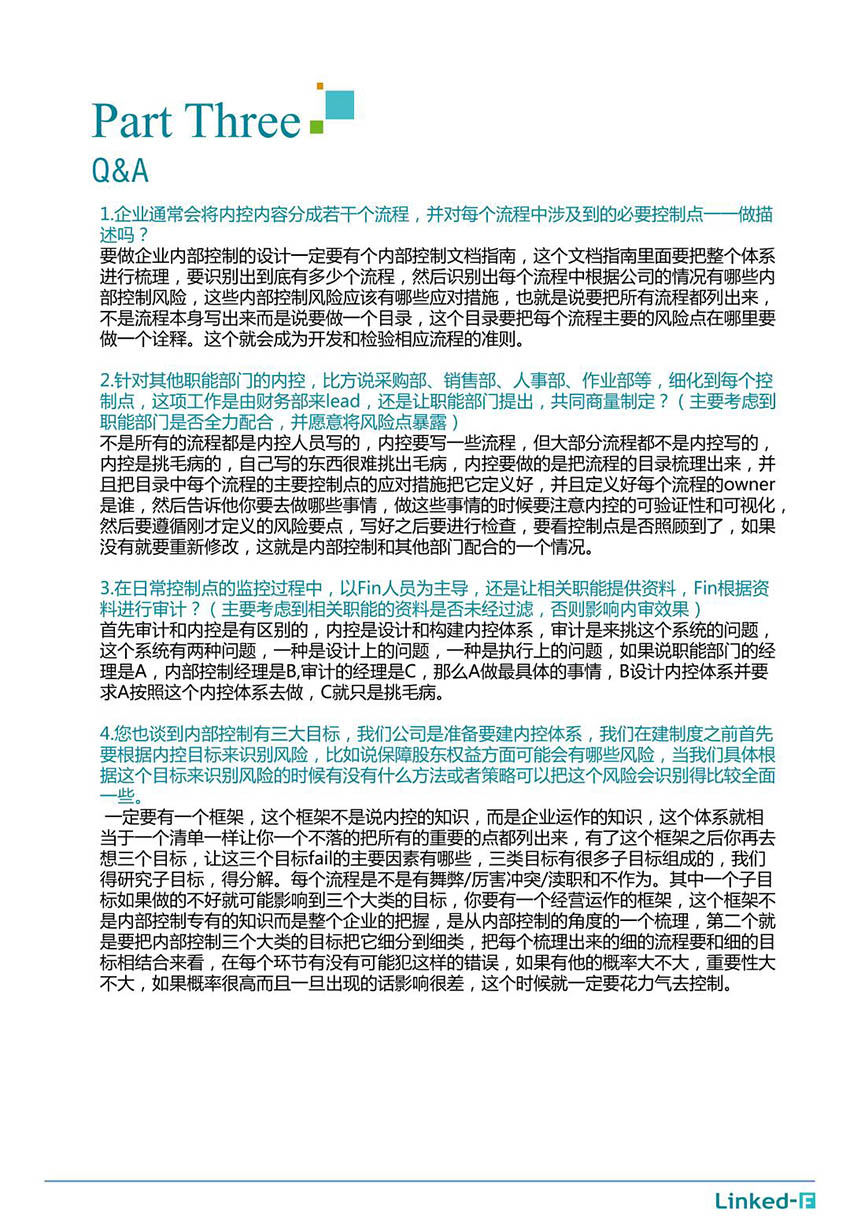 Part Three
Q&A

1.企业通常会将内控内容分成若干个流程，并对每个流程中涉及到的必要控制点一一做描述吗？
要做企业内部控制的设计一定要有个内部控制文档指南，这个文档指南里面要把整个体系进行梳理，要识别出到底有多少个流程，然后识别出每个流程中根据公司的情况有哪些内部控制风险，这些内部控制风险应该有哪些应对措施，也就是说要把所有流程都列出来，不是流程本身写出来而是说要做一个目录，这个目录要把每个流程主要的风险点在哪里要做一个诠释。这个就会成为开发和检验相应流程的准则。

2.针对其他职能部门的内控，比方说采购部、销售部、人事部、作业部等，细化到每个控制点，这项工作是由财务部来lead，还是让职能部门提出，共同商量制定？（主要考虑到职能部门是否全力配合，并愿意将风险点暴露）
不是所有的流程都是内控人员写的，内控要写一些流程，但大部分流程都不是内控写的，内控是挑毛病的，自己写的东西很难挑出毛病，内控要做的是把流程的目录梳理出来，并且把目录中每个流程的主要控制点的应对措施把它定义好，并且定义好每个流程的owner是谁，然后告诉他你要去做哪些事情，做这些事情的时候要注意内控的可验证性和可视化，然后要遵循刚才定义的风险要点，写好之后要进行检查，要看控制点是否照顾到了，如果没有就要重新修改，这就是内部控制和其他部门配合的一个情况。

3.在日常控制点的监控过程中，以Fin人员为主导，还是让相关职能提供资料，Fin根据资料进行审计？（主要考虑到相关职能的资料是否未经过滤，否则影响内审效果）
首先审计和内控是有区别的，内控是设计和构建内控体系，审计是来挑这个系统的问题，这个系统有两种问题，一种是设计上的问题，一种是执行上的问题，如果说职能部门的经理是A，内部控制经理是B,审计的经理是C，那么A做最具体的事情，B设计内控体系并要求A按照这个内控体系去做，C就只是挑毛病。

4.您也谈到内部控制有三大目标，我们公司是准备要建内控体系，我们在建制度之前首先要根据内控目标来识别风险，比如说保障股东权益方面可能会有哪些风险，当我们具体根据这个目标来识别风险的时候有没有什么方法或者策略可以把这个风险会识别得比较全面一些。
一定要有一个框架，这个框架不是说内控的知识，而是企业运作的知识，这个体系就相当于一个清单一样让你一个不落的把所有的重要的点都列出来，有了这个框架之后你再去想三个目标，让这三个目标fail的主要因素有哪些，三类目标有很多子目标组成的，我们得研究子目标，得分解。每个流程是不是有舞弊/厉害冲突/渎职和不作为。其中一个子目标如果做的不好就可能影响到三个大类的目标，你要有一个经营运作的框架，这个框架不是内部控制专有的知识而是整个企业的把握，是从内部控制的角度的一个梳理，第二个就是要把内部控制三个大类的目标把它细分到细类，把每个梳理出来的细的流程要和细的目标相结合来看，在每个环节有没有可能犯这样的错误，如果有他的概率大不大，重要性大不大，如果概率很高而且一旦出现的话影响很差，这个时候就一定要花力气去控制。

Linked-F